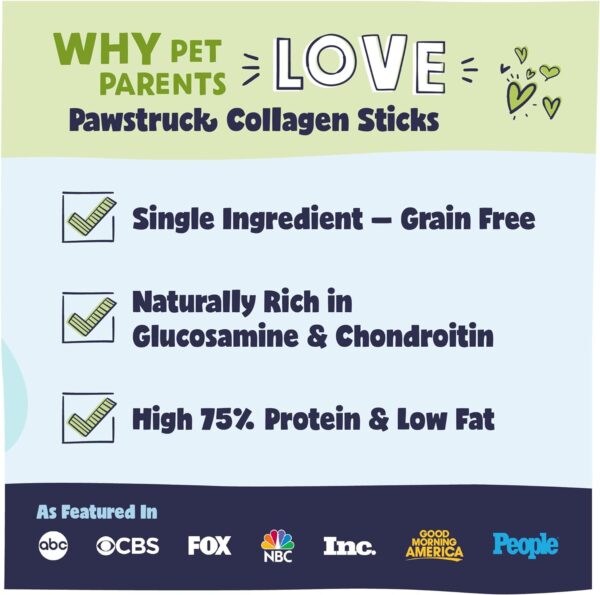 WHY PET PARENTS LOVE
Pawstruck Collagen Sticks

Single Ingredient — Grain Free

Naturally Rich in Glucosamine & Chondroitin

High 75% Protein & Low Fat

As Featured In

abc CBS FOX NBC Inc. GOOD MORNING AMERICA People